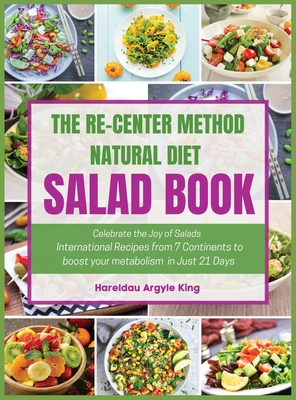 THE RE-CENTER METHOD NATURAL DIET

SALAD BOOK

Celebrate the Joy of Salads
International Recipes from 7 Continents to boost your metabolism in Just 21 Days

Hareldau Argyle King